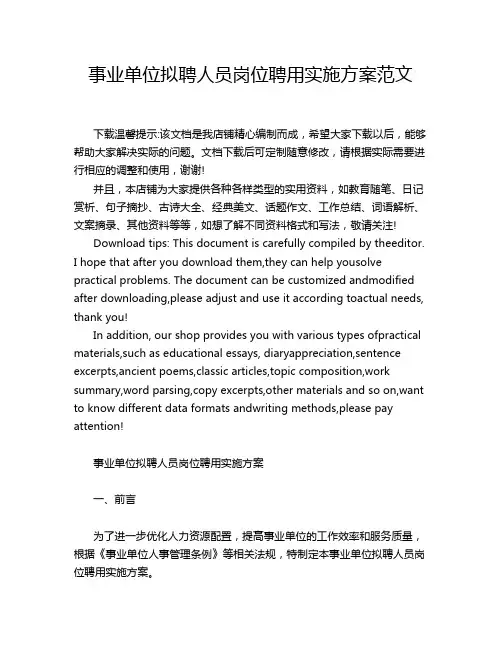 事业单位拟聘人员岗位聘用实施方案范文

下载温馨提示:该文档是我店铺精心编制而成，希望大家下载以后，能够帮助大家解决实际的问题。文档下载后可定制随意修改，请根据实际需要进行相应的调整和使用，谢谢!

并且，本店铺为大家提供各种各样类型的实用资料，如教育随笔、日记赏析、句子摘抄、古诗大全、经典美文、话题作文、工作总结、词语解析、文案摘录、其他资料等等，如想了解不同资料格式和写法，敬请关注!

Download tips: This document is carefully compiled by theeditor. I hope that after you download them,they can help yousolve practical problems. The document can be customized andmodified after downloading,please adjust and use it according toactual needs, thank you!

In addition, our shop provides you with various types ofpractical materials,such as educational essays, diaryappreciation,sentence excerpts,ancient poems,classic articles,topic composition,work summary,word parsing,copy excerpts,other materials and so on,want to know different data formats andwriting methods,please pay attention!

事业单位拟聘人员岗位聘用实施方案

一、前言

为了进一步优化人力资源配置，提高事业单位的工作效率和服务质量，根据《事业单位人事管理条例》等相关法规，特制定本事业单位拟聘人员岗位聘用实施方案。